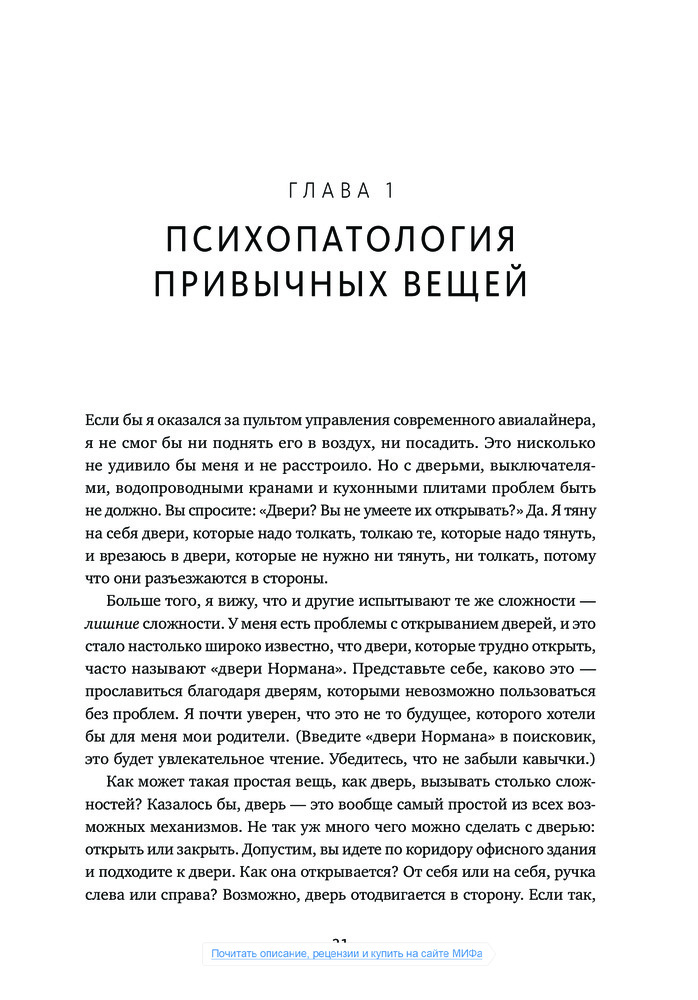 ГЛАВА 1

ПСИХОПАТОЛОГИЯ ПРИВЫЧНЫХ ВЕЩЕЙ

Если бы я оказался за пультом управления современного авиалайнера, я не смог бы ни поднять его в воздух, ни посадить. Это нисколько не удивило бы меня и не расстроило. Но с дверьми, выключателями, водопроводными кранами и кухонными плитами проблем быть не должно. Вы спросите: «Двери? Вы не умеете их открывать?» Да. Я тяну на себя двери, которые надо толкать, толкаю те, которые надо тянуть, и врезаюсь в двери, которые не нужно ни тянуть, ни толкать, потому что они разъезжаются в стороны.

Больше того, я вижу, что и другие испытывают те же сложности — лишние сложности. У меня есть проблемы с открыванием дверей, и это стало настолько широко известно, что двери, которые трудно открыть, часто называют «двери Нормана». Представьте себе, каково это — прославиться благодаря дверям, которыми невозможно пользоваться без проблем. Я почти уверен, что это не то будущее, которого хотели бы для меня мои родители. (Введите «двери Нормана» в поисковик, это будет увлекательное чтение. Убедитесь, что не забыли кавычки.)

Как может такая простая вещь, как дверь, вызывать столько сложностей? Казалось бы, дверь — это вообще самый простой из всех возможных механизмов. Не так уж много чего можно сделать с дверью: открыть или закрыть. Допустим, вы идете по коридору офисного здания и подходите к двери. Как она открывается? От себя или на себя, ручка слева или справа? Возможно, дверь отодвигается в сторону. Если так,

21

Почитать описание, рецензии и купить на сайте МИФа